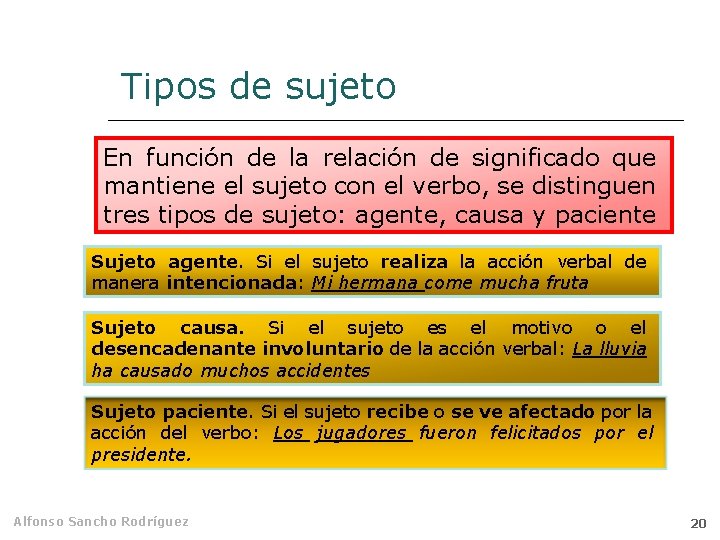 Tipos de sujeto

En función de la relación de significado que mantiene el sujeto con el verbo, se distinguen tres tipos de sujeto: agente, causa y paciente

Sujeto agente. Si el sujeto realiza la acción verbal de manera intencionada: Mi hermana come mucha fruta

Sujeto causa. Si el sujeto es el motivo o el desencadenante involuntario de la acción verbal: La lluvia ha causado muchos accidentes

Sujeto paciente. Si el sujeto recibe o se ve afectado por la acción del verbo: Los jugadores fueron felicitados por el presidente.

Alfonso Sancho Rodríguez

20